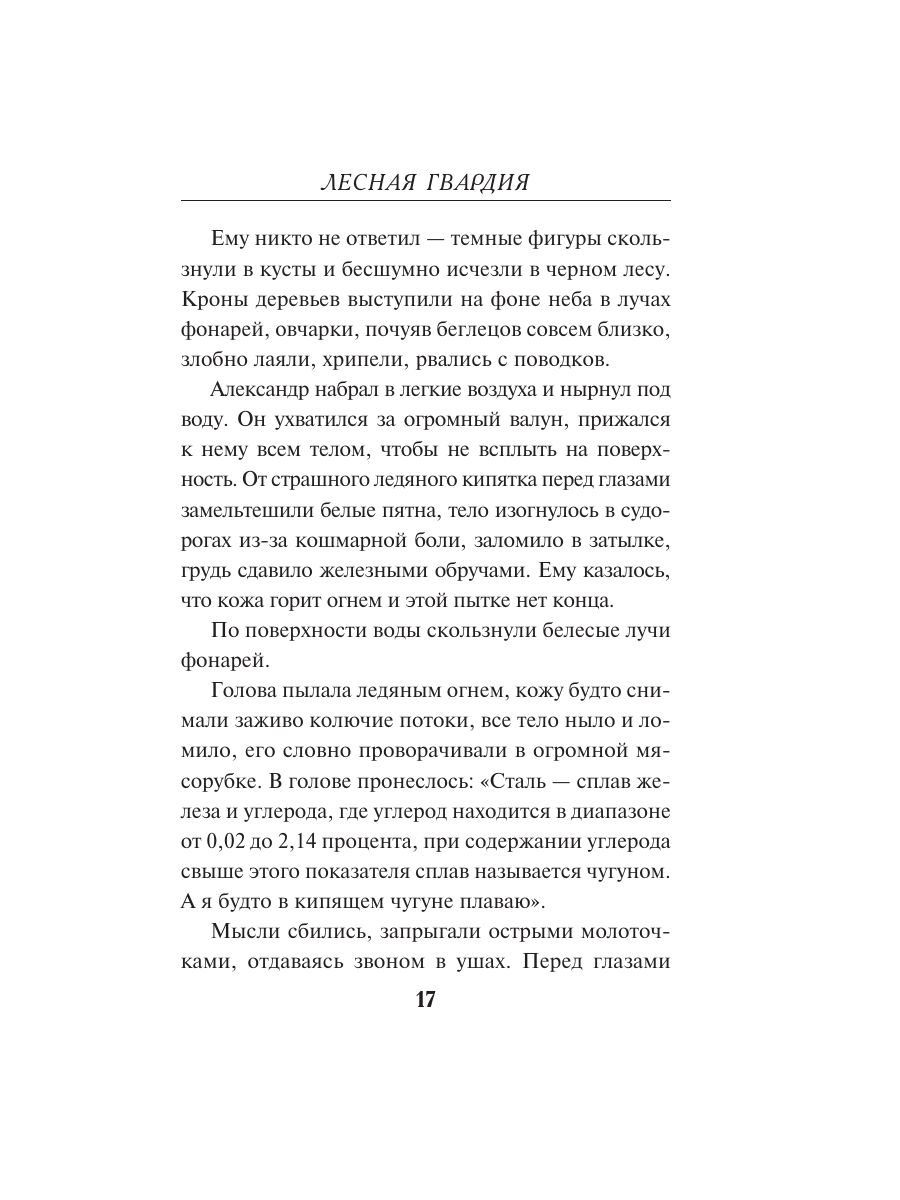 ЛЕСНАЯ ГВАРДИЯ

Ему никто не ответил — темные фигуры скользнули в кусты и бесшумно исчезли в черном лесу. Кроны деревьев выступили на фоне неба в лучах фонарей, овчарки, почуяв беглецов совсем близко, злобно лаяли, хрипели, рвались с поводков.

Александр набрал в легкие воздуха и нырнул под воду. Он ухватился за огромный валун, прижался к нему всем телом, чтобы не всплыть на поверхность. От страшного ледяного кипятка перед глазами замельтешили белые пятна, тело изогнулось в судорогах из-за кошмарной боли, заломило в затылке, грудь сдавило железными обручами. Ему казалось, что кожа горит огнем и этой пытке нет конца.

По поверхности воды скользнули белесые лучи фонарей.

Голова пылала ледяным огнем, кожу будто снимали заживо колючие потоки, все тело ныло и ломило, его словно проворачивали в огромной мясорубке. В голове пронеслось: «Сталь — сплав железа и углерода, где углерод находится в диапазоне от 0,02 до 2,14 процента, при содержании углерода свыше этого показателя сплав называется чугуном. А я будто в кипящем чугуне плаваю».

Мысли сбились, запрыгали острыми молоточками, отдаваясь звоном в ушах. Перед глазами

17